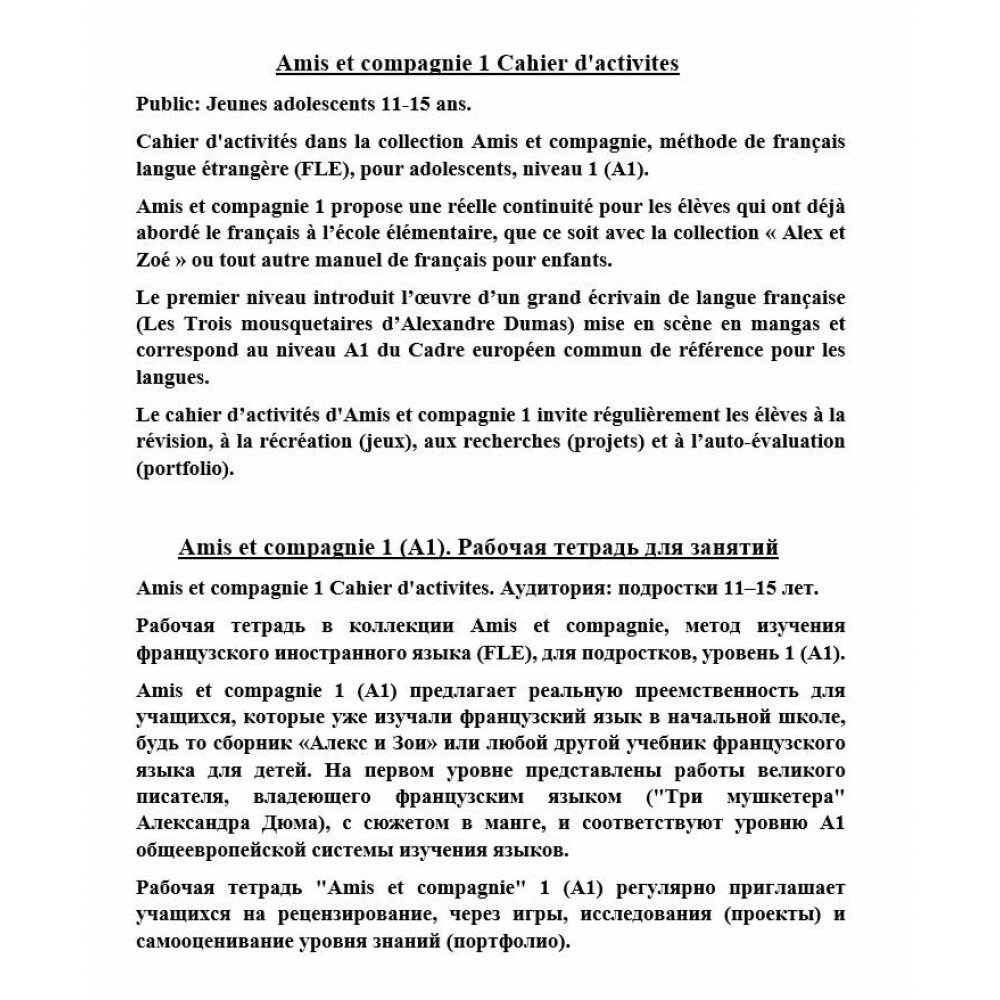 Amis et compagnie 1 Cahier d'activites

Public: Jeunes adolescents 11-15 ans.

Cahier d'activités dans la collection Amis et compagnie, méthode de français langue étrangère (FLE), pour adolescents, niveau 1 (A1).

Amis et compagnie 1 propose une réelle continuité pour les élèves qui ont déjà abordé le français à l'école élémentaire, que ce soit avec la collection « Alex et Zoé » ou tout autre manuel de français pour enfants.

Le premier niveau introduit l'œuvre d'un grand écrivain de langue française (Les Trois mousquetaires d'Alexandre Dumas) mise en scène en mangas et correspond au niveau A1 du Cadre européen commun de référence pour les langues.

Le cahier d'activités d'Amis et compagnie 1 invite régulièrement les élèves à la révision, à la récréation (jeux), aux recherches (projets) et à l'auto-évaluation (portfolio).

Amis et compagnie 1 (A1). Рабочая тетрадь для занятий

Amis et compagnie 1 Cahier d'activites. Аудитория: подростки 11–15 лет.

Рабочая тетрадь в коллекции Amis et compagnie, метод изучения французского иностранного языка (FLE), для подростков, уровень 1 (A1).

Amis et compagnie 1 (A1) предлагает реальную преемственность для учащихся, которые уже изучали французский язык в начальной школе, будь то сборник «Алекс и Зои» или любой другой учебник французского языка для детей. На первом уровне представлены работы великого писателя, владеющего французским языком ("Три мушкетера" Александра Дюма), с сюжетом в манге, и соответствуют уровню A1 общеевропейской системы изучения языков.

Рабочая тетрадь "Amis et compagnie" 1 (A1) регулярно приглашает учащихся на рецензирование, через игры, исследования (проекты) и самооценивание уровня знаний (портфолио).